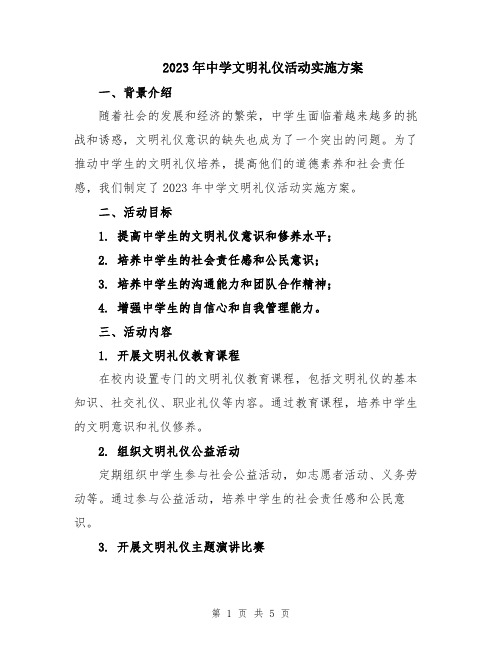 2023年中学文明礼仪活动实施方案

一、背景介绍

随着社会的发展和经济的繁荣，中学生面临着越来越多的挑战和诱惑，文明礼仪意识的缺失也成为了一个突出的问题。为了推动中学生的文明礼仪培养，提高他们的道德素养和社会责任感，我们制定了2023年中学文明礼仪活动实施方案。

二、活动目标

1. 提高中学生的文明礼仪意识和修养水平；

2. 培养中学生的社会责任感和公民意识；

3. 培养中学生的沟通能力和团队合作精神；

4. 增强中学生的自信心和自我管理能力。

三、活动内容

1. 开展文明礼仪教育课程

在校内设置专门的文明礼仪教育课程，包括文明礼仪的基本知识、社交礼仪、职业礼仪等内容。通过教育课程，培养中学生的文明意识和礼仪修养。

2. 组织文明礼仪公益活动

定期组织中学生参与社会公益活动，如志愿者活动、义务劳动等。通过参与公益活动，培养中学生的社会责任感和公民意识。

3. 开展文明礼仪主题演讲比赛

第 1 页 共 5 页